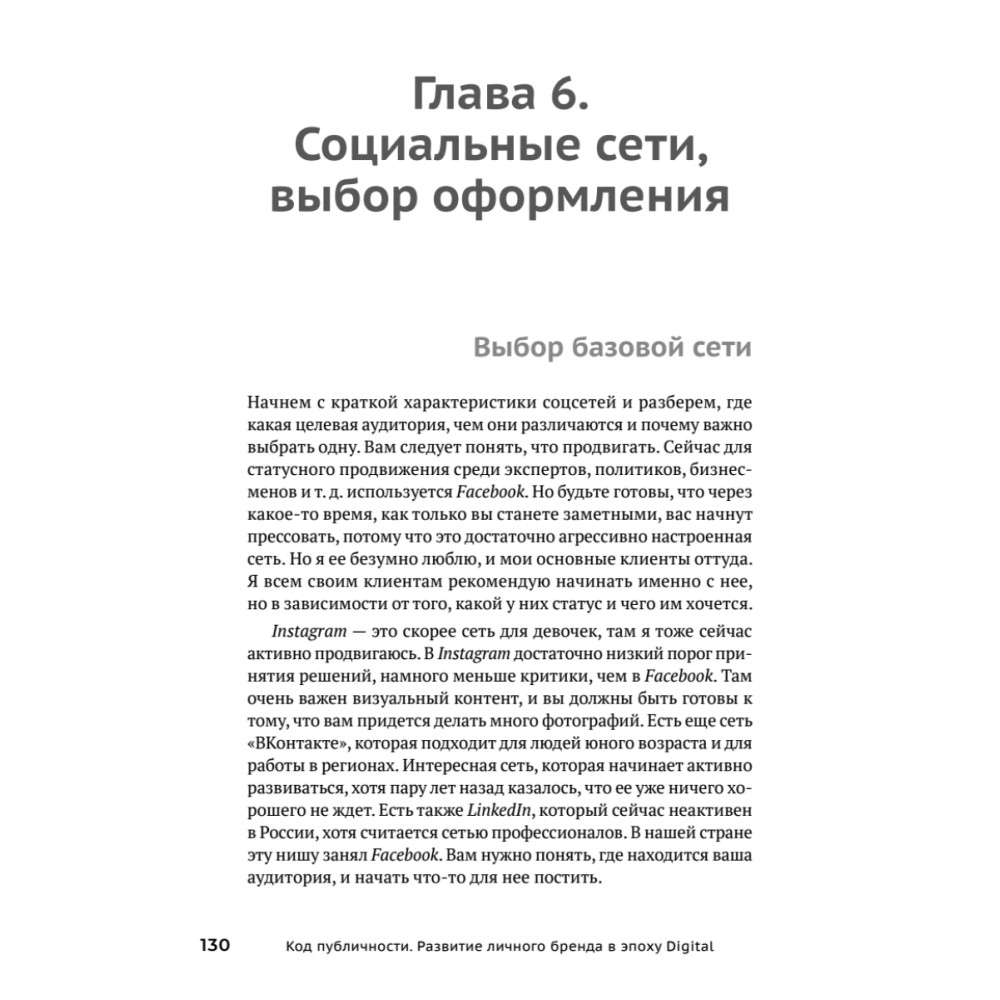 Глава 6.
Социальные сети,
выбор оформления

Выбор базовой сети

Начнем с краткой характеристики соцсетей и разберем, где какая целевая аудитория, чем они различаются и почему важно выбрать одну. Вам следует понять, что продвигать. Сейчас для статусного продвижения среди экспертов, политиков, бизнесменов и т. д. используется Facebook. Но будьте готовы, что через какое-то время, как только вы станете заметными, вас начнут прессовать, потому что это достаточно агрессивно настроенная сеть. Но я ее безумно люблю, и мои основные клиенты оттуда. Я всем своим клиентам рекомендую начинать именно с нее, но в зависимости от того, какой у них статус и чего им хочется.

Instagram — это скорее сеть для девочек, там я тоже сейчас активно продвигаюсь. В Instagram достаточно низкий порог принятия решений, намного меньше критики, чем в Facebook. Там очень важен визуальный контент, и вы должны быть готовы к тому, что вам придется делать много фотографий. Есть еще сеть «ВКонтакте», которая подходит для людей юного возраста и для работы в регионах. Интересная сеть, которая начинает активно развиваться, хотя пару лет назад казалось, что ее уже ничего хорошего не ждет. Есть также LinkedIn, который сейчас неактивен в России, хотя считается сетью профессионалов. В нашей стране эту нишу занял Facebook. Вам нужно понять, где находится ваша аудитория, и начать что-то для нее постить.

130 Код публичности. Развитие личного бренда в эпоху Digital